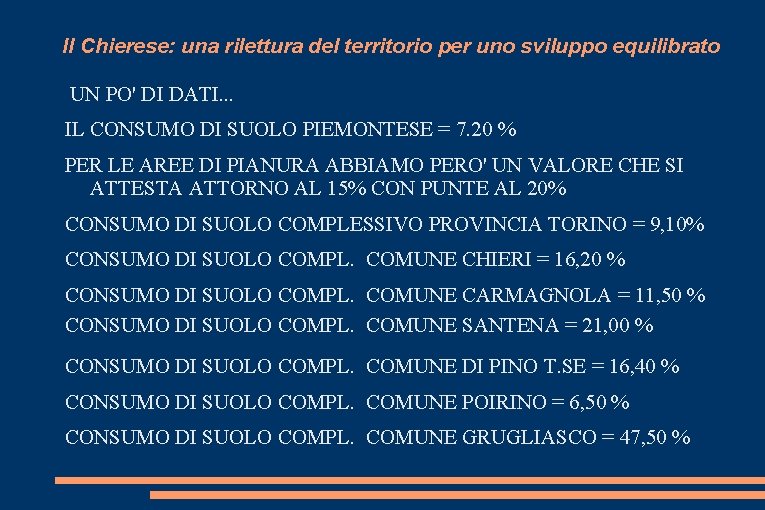 Il Chierese: una rilettura del territorio per uno sviluppo equilibrato

UN PO' DI DATI...

IL CONSUMO DI SUOLO PIEMONTESE = 7.20 %

PER LE AREE DI PIANURA ABBIAMO PERO' UN VALORE CHE SI ATTESTA ATTORNO AL 15% CON PUNTE AL 20%

CONSUMO DI SUOLO COMPLESSIVO PROVINCIA TORINO = 9,10%

CONSUMO DI SUOLO COMPL. COMUNE CHIERI = 16,20 %

CONSUMO DI SUOLO COMPL. COMUNE CARMAGNOLA = 11,50 %

CONSUMO DI SUOLO COMPL. COMUNE SANTENA = 21,00 %

CONSUMO DI SUOLO COMPL. COMUNE DI PINO T.SE = 16,40 %

CONSUMO DI SUOLO COMPL. COMUNE POIRINO = 6,50 %

CONSUMO DI SUOLO COMPL. COMUNE GRUGLIASCO = 47,50 %